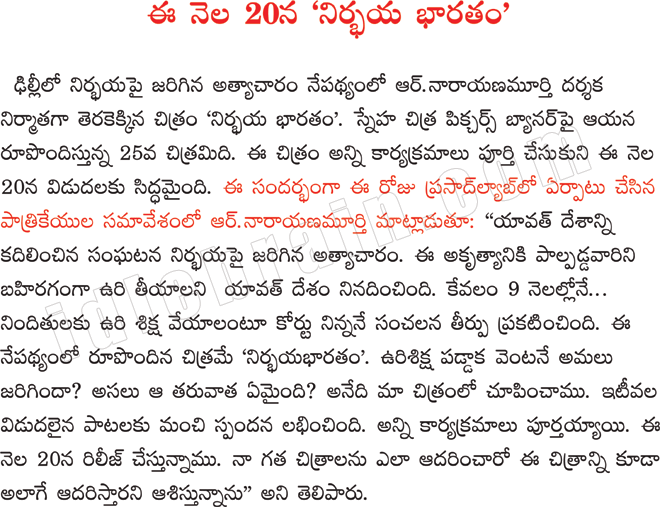 ఈ నెల 20న 'నిర్భయ భారతం'

ఢిల్లీలో నిర్భయపై జరిగిన అత్యాచారం నేపథ్యంలో ఆర్.నారాయణమూర్తి దర్శక నిర్మాతగా తెరకెక్కిన చిత్రం 'నిర్భయ భారతం'. స్నేహ చిత్ర పిక్చర్స్ బ్యానర్‌పై ఆయన రూపొందిస్తున్న 25వ చిత్రమిది. ఈ చిత్రం అన్ని కార్యక్రమాలు పూర్తి చేసుకుని ఈ నెల 20న విడుదలకు సిద్ధమైంది. ఈ సందర్భంగా ఈ రోజు ప్రసాద్‌ల్యాబ్‌లో ఏర్పాటు చేసిన పాత్రికేయుల సమావేశంలో ఆర్.నారాయణమూర్తి మాట్లాడుతూ: "యావత్ దేశాన్ని కదిలించిన సంఘటన నిర్భయపై జరిగిన అత్యాచారం. ఈ అకృత్యానికి పాల్పడ్డవారిని బహిరంగంగా ఉరి తీయాలని యావత్ దేశం నినదించింది. కేవలం 9 నెలల్లోనే... నిందితులకు ఉరి శిక్ష వేయాలంటూ కోర్టు నిన్ననే సంచలన తీర్పు ప్రకటించింది. ఈ నేపథ్యంలో రూపొందిన చిత్రమే 'నిర్భయభారతం'. ఉరిశిక్ష పడ్డాక వెంటనే అమలు జరిగిందా? అసలు ఆ తరువాత ఏమైంది? అనేది మా చిత్రంలో చూపించాము. ఇటీవల విడుదలైన పాటలకు మంచి స్పందన లభించింది. అన్ని కార్యక్రమాలు పూర్తయ్యాయి. ఈ నెల 20న రిలీజ్ చేస్తున్నాము. నా గత చిత్రాలను ఎలా ఆదరించారో ఈ చిత్రాన్ని కూడా అలాగే ఆదరిస్తారని ఆశిస్తున్నాను" అని తెలిపారు.

idlebrain.com